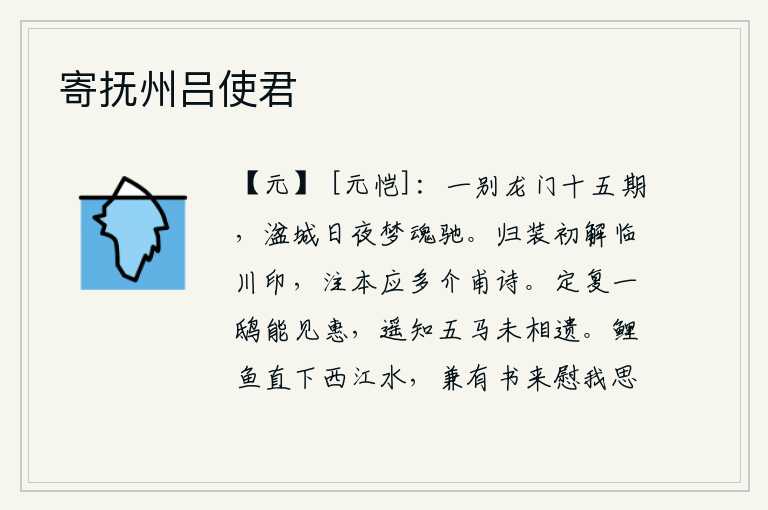 寄抚州吕使君

【元】［元恺］：一别龙门十五期，湓城日夜梦魂驰。归装初解临川印，注本应多介甫诗。定复一鸱能见惠，遥知五马未相遗。鲤鱼直下西江水，兼有书来慰我思